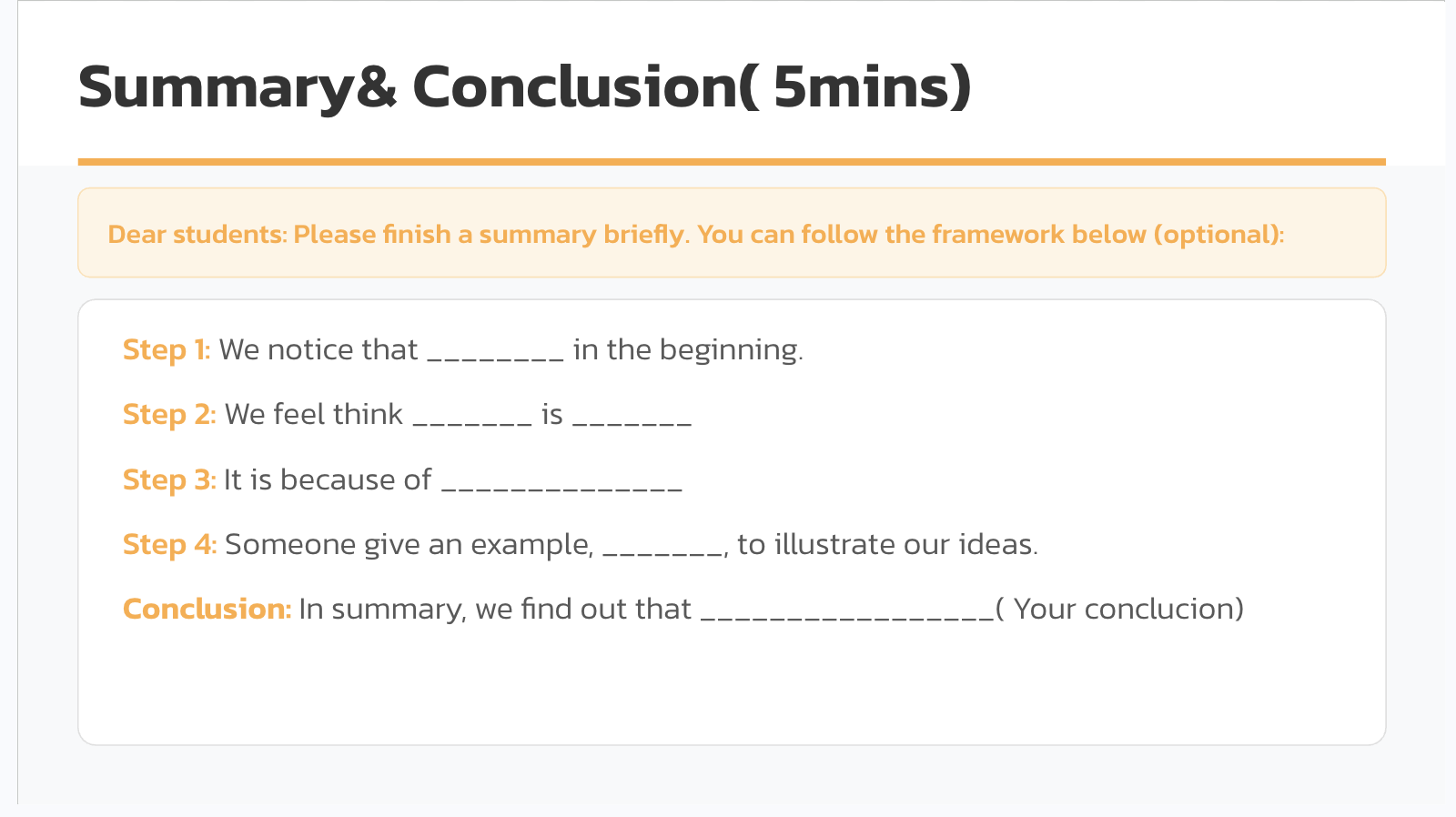 Summary& Conclusion( 5mins)

Dear students: Please finish a summary briefly. You can follow the framework below (optional):

Step 1: We notice that ____ in the beginning.

Step 2: We feel think ____ is ____

Step 3: It is because of ____

Step 4: Someone give an example, ____, to illustrate our ideas.

Conclusion: In summary, we find out that ____( Your conclucion)